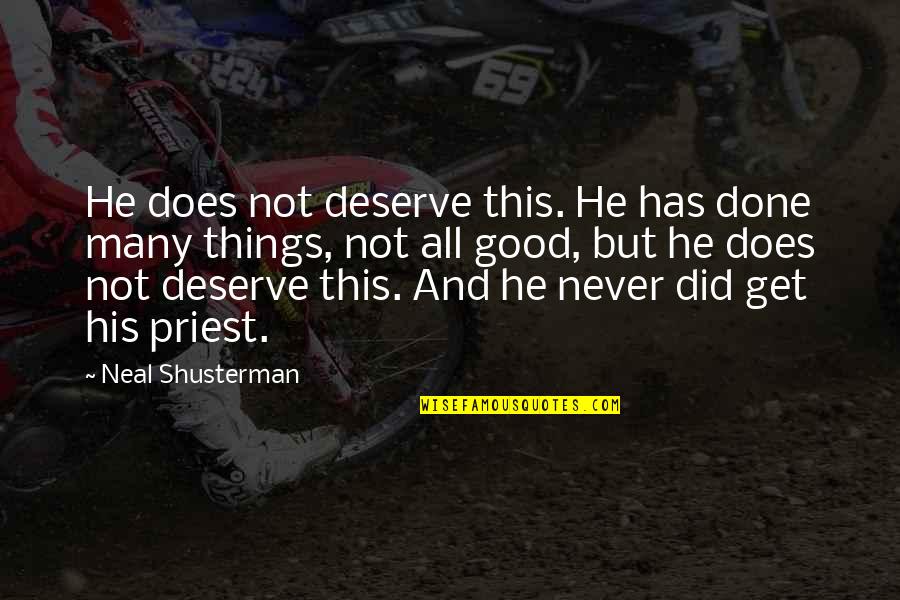 224

69

He does not deserve this. He has done many things, not all good, but he does not deserve this. And he never did get his priest.

~ Neal Shusterman

WISEFAMOUSQUOTES.COM